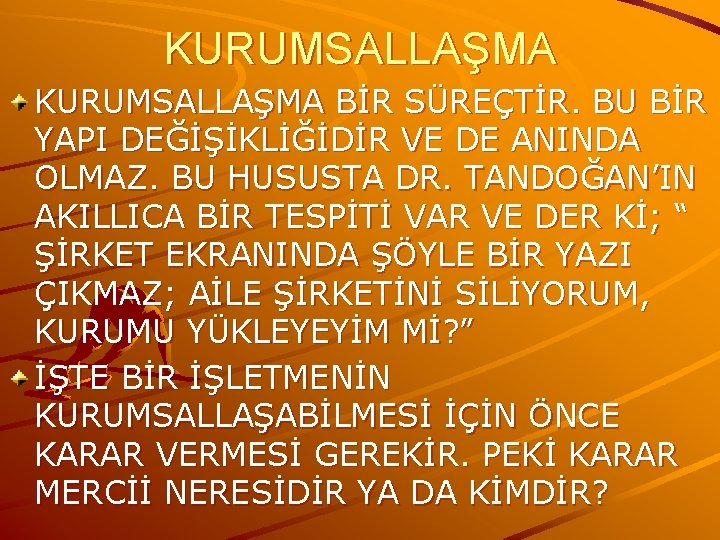 KURUMSALLAŞMA

KURUMSALLAŞMA BİR SÜREÇTİR. BU BİR YAPI DEĞİŞİKLİĞİDİR VE DE ANINDA OLMAZ. BU HUSUSTA DR. TANDOĞAN'IN AKILLICA BİR TESPİTİ VAR VE DER Kİ; " ŞİRKET EKRANINDA ŞÖYLE BİR YAZI ÇIKMAZ; AİLE ŞİRKETİNİ SİLİYORUM, KURUMU YÜKLEYEYİM Mİ?"

İŞTE BİR İŞLETMENİN KURUMSALLAŞABİLMESİ İÇİN ÖNCE KARAR VERMESİ GEREKİR. PEKİ KARAR MERCİİ NERESİDİR YA DA KİMDİR?